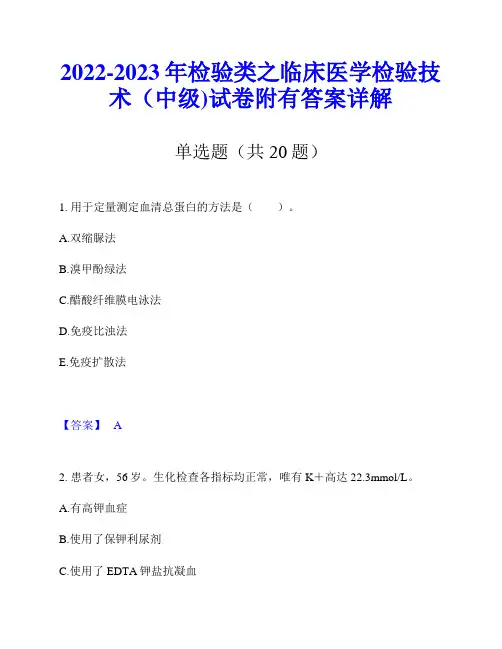 2022-2023 年检验类之临床医学检验技术（中级)试卷附有答案详解

单选题（共 20 题）

1. 用于定量测定血清总蛋白的方法是（　　）。

A.双缩脲法

B.溴甲酚绿法

C.醋酸纤维膜电泳法

D.免疫比浊法

E.免疫扩散法

【答案】 A

2. 患者女，56 岁。生化检查各指标均正常，唯有 K＋高达 22.3mmol/L。

A.有高钾血症

B.使用了保钾利尿剂

C.使用了 EDTA 钾盐抗凝血